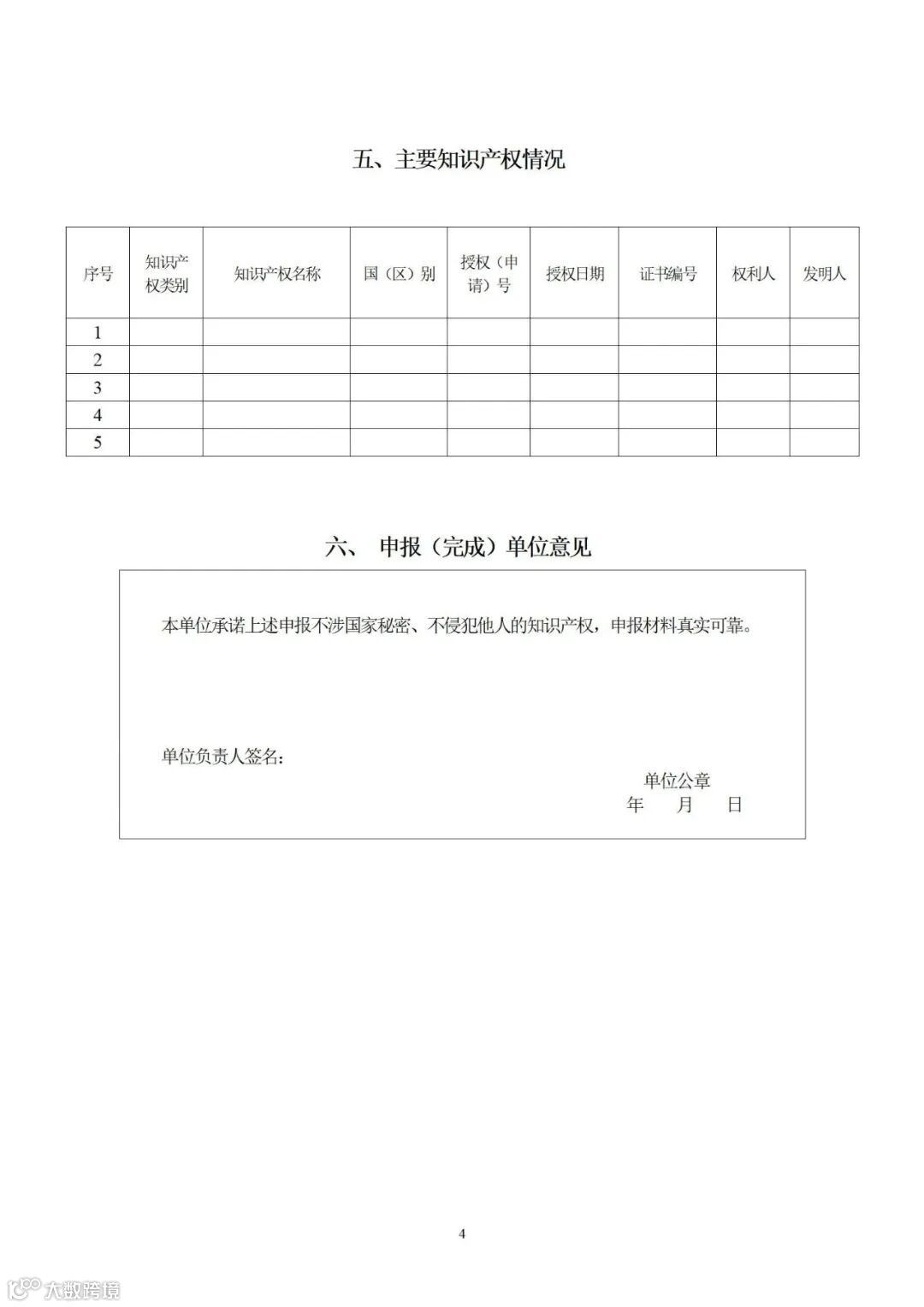 五、主要知识产权情况

| 序号 | 知识产权类别 | 知识产权名称 | 国（区）别 | 授权（申请）号 | 授权日期 | 证书编号 | 权利人 | 发明人 |
|---|---|---|---|---|---|---|---|---|
| 1 | | | | | | | | |
| 2 | | | | | | | | |
| 3 | | | | | | | | |
| 4 | | | | | | | | |
| 5 | | | | | | | | |

六、 申报（完成）单位意见

本单位承诺上述申报不涉国家秘密、不侵犯他人的知识产权，申报材料真实可靠。

单位负责人签名：

单位公章
年 月 日

4

大数跨境